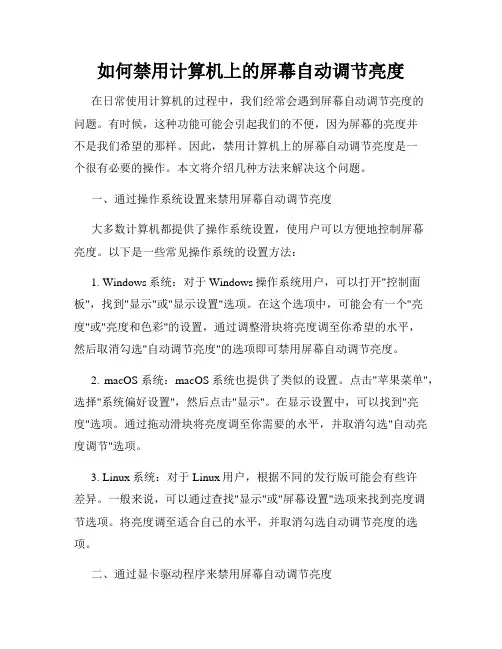 如何禁用计算机上的屏幕自动调节亮度

在日常使用计算机的过程中，我们经常会遇到屏幕自动调节亮度的问题。有时候，这种功能可能会引起我们的不便，因为屏幕的亮度并不是我们希望的那样。因此，禁用计算机上的屏幕自动调节亮度是一个很有必要的操作。本文将介绍几种方法来解决这个问题。

一、通过操作系统设置来禁用屏幕自动调节亮度

大多数计算机都提供了操作系统设置，使用户可以方便地控制屏幕亮度。以下是一些常见操作系统的设置方法：

1. Windows 系统：对于 Windows 操作系统用户，可以打开"控制面板"，找到"显示"或"显示设置"选项。在这个选项中，可能会有一个"亮度"或"亮度和色彩"的设置，通过调整滑块将亮度调至你希望的水平，然后取消勾选"自动调节亮度"的选项即可禁用屏幕自动调节亮度。

2. macOS 系统：macOS 系统也提供了类似的设置。点击"苹果菜单"，选择"系统偏好设置"，然后点击"显示"。在显示设置中，可以找到"亮度"选项。通过拖动滑块将亮度调至你需要的水平，并取消勾选"自动亮度调节"选项。

3. Linux 系统：对于 Linux 用户，根据不同的发行版可能会有些许差异。一般来说，可以通过查找"显示"或"屏幕设置"选项来找到亮度调节选项。将亮度调至适合自己的水平，并取消勾选自动调节亮度的选项。

二、通过显卡驱动程序来禁用屏幕自动调节亮度